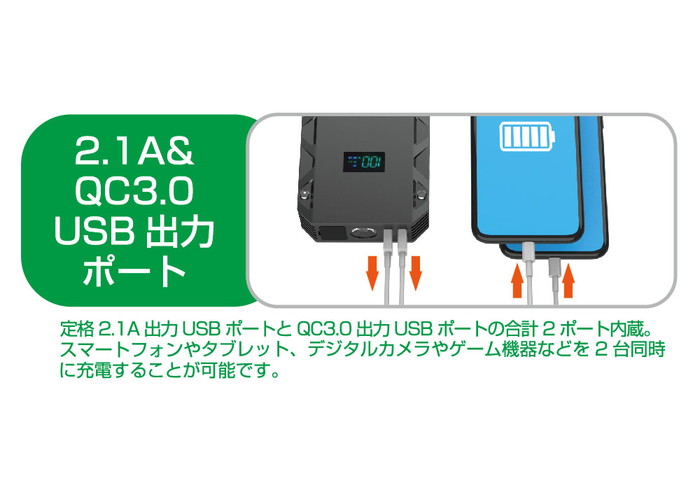 2.1A&
QC3.0
USB 出力
ポート

001

定格 2.1A 出力 USB ポートと QC3.0 出力 USB ポートの合計 2 ポート内蔵。スマートフォンやタブレット、デジタルカメラやゲーム機器などを 2 台同時に充電することが可能です。